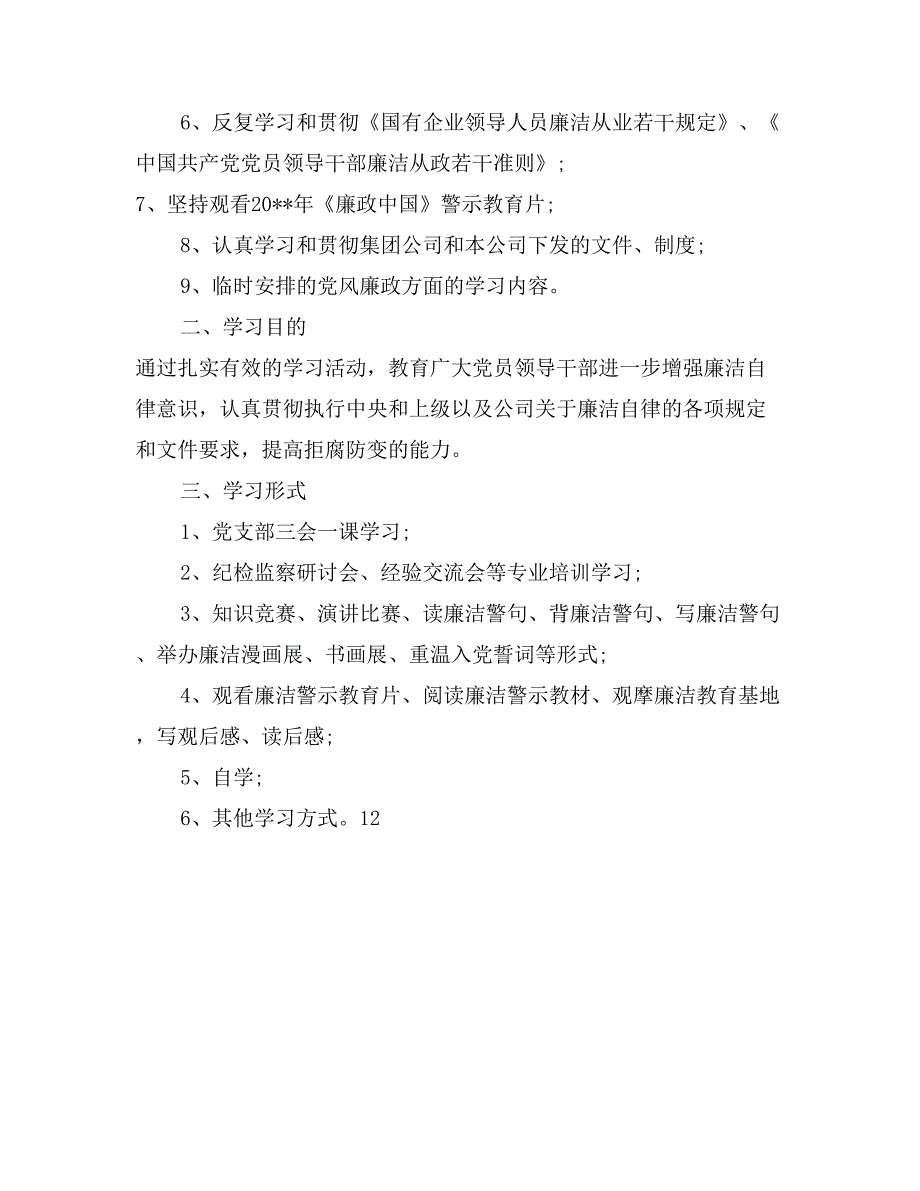 6、反复学习和贯彻《国有企业领导人员廉洁从业若干规定》、《中国共产党党员领导干部廉洁从政若干准则》;

7、坚持观看20**年《廉政中国》警示教育片;

8、认真学习和贯彻集团公司和本公司下发的文件、制度;

9、临时安排的党风廉政方面的学习内容。

二、学习目的

通过扎实有效的学习活动，教育广大党员领导干部进一步增强廉洁自律意识，认真贯彻执行中央和上级以及公司关于廉洁自律的各项规定和文件要求，提高拒腐防变的能力。

三、学习形式

1、党支部三会一课学习;

2、纪检监察研讨会、经验交流会等专业培训学习;

3、知识竞赛、演讲比赛、读廉洁警句、背廉洁警句、写廉洁警句、举办廉洁漫画展、书画展、重温入党誓词等形式;

4、观看廉洁警示教育片、阅读廉洁警示教材、观摩廉洁教育基地，写观后感、读后感;

5、自学;

6、其他学习方式。12